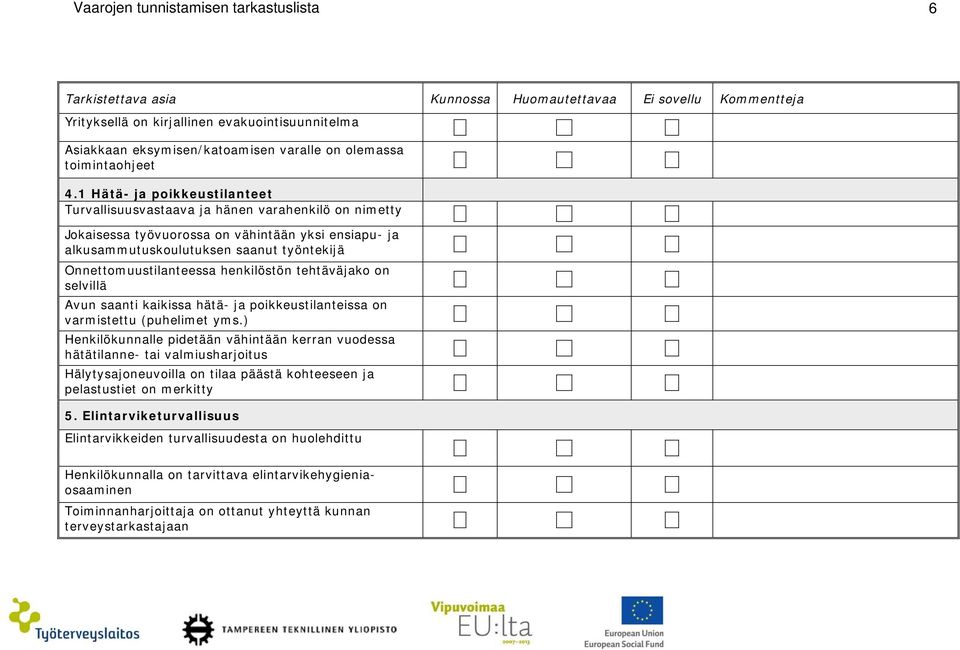 Vaarojen tunnistamisen tarkastuslista 6

| Tarkistettava asia | Kunnossa | Huomautettavaa | Ei sovellu | Kommentteja |
|---|---|---|---|---|
| Yrityksellä on kirjallinen evakuointisuunnitelma | ☐ | ☐ | ☐ | |
| Asiakkaan eksymisen/katoamisen varalle on olemassa toimintaohjeet | ☐ | ☐ | ☐ | |
| **4.1 Hätä- ja poikkeustilanteet** | | | | |
| Turvallisuusvastaava ja hänen varahenkilö on nimetty | ☐ | ☐ | ☐ | |
| Jokaisessa työvuorossa on vähintään yksi ensiapu- ja alkusammutuskoulutuksen saanut työntekijä | ☐ | ☐ | ☐ | |
| Onnettomuustilanteessa henkilöstön tehtäväjako on selvillä | ☐ | ☐ | ☐ | |
| Avun saanti kaikissa hätä- ja poikkeustilanteissa on varmistettu (puhelimet yms.) | ☐ | ☐ | ☐ | |
| Henkilökunnalle pidetään vähintään kerran vuodessa hätätilanne- tai valmiusharjoitus | ☐ | ☐ | ☐ | |
| Hälytysajoneuvoilla on tilaa päästä kohteeseen ja pelastustiet on merkitty | ☐ | ☐ | ☐ | |
| **5. Elintarviketurvallisuus** | | | | |
| Elintarvikkeiden turvallisuudesta on huolehdittu | ☐ | ☐ | ☐ | |
| Henkilökunnalla on tarvittava elintarvikehygieniaosaaminen | ☐ | ☐ | ☐ | |
| Toiminnanharjoittaja on ottanut yhteyttä kunnan terveystarkastajaan | ☐ | ☐ | ☐ | |

Työterveyslaitos
TAMPEREEN TEKNILLINEN YLIOPISTO
Vipuvoimaa EU:lta 2007-2013
European Union European Social Fund